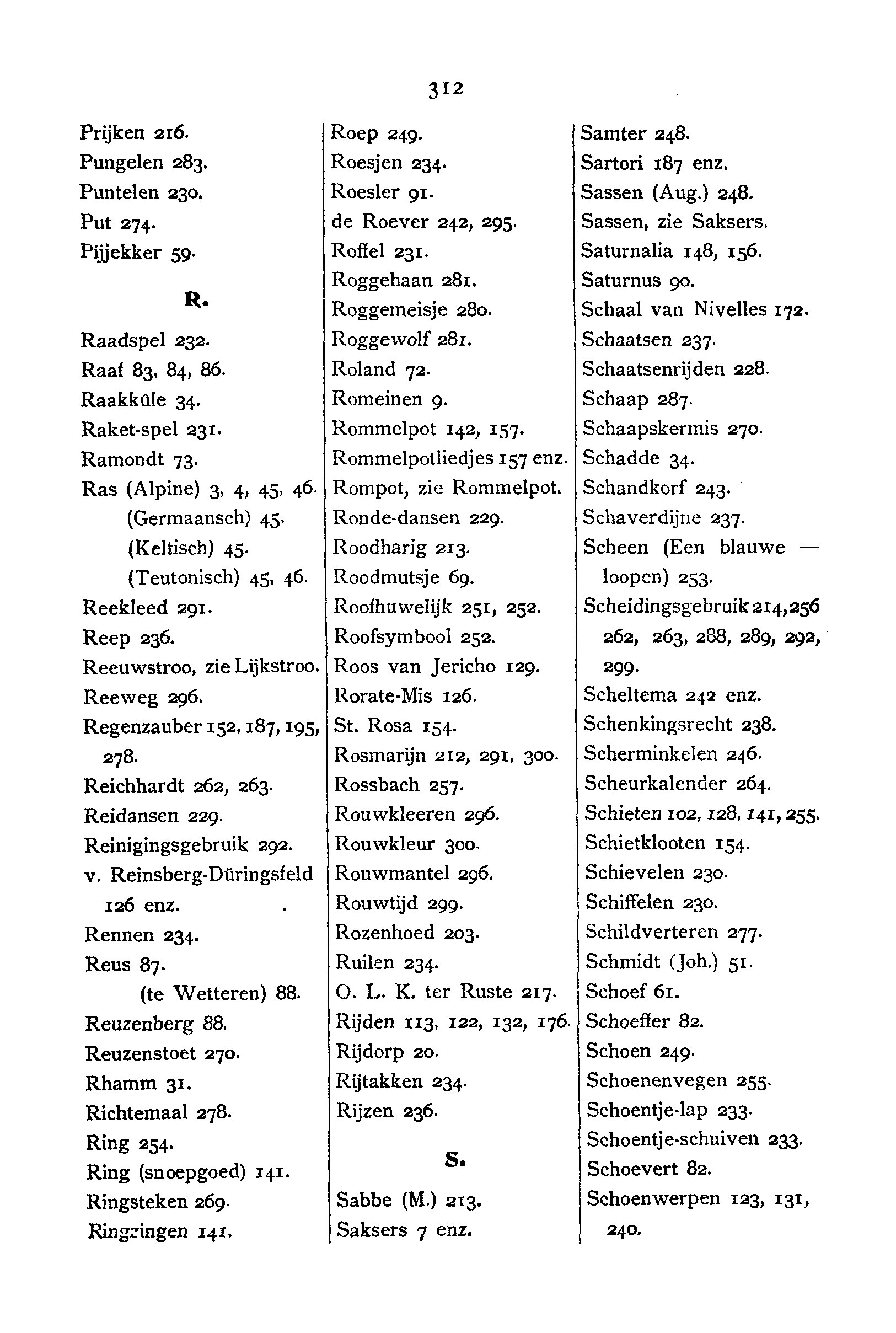 312

Prijken 216.
Pungelen 283.
Puntelen 230.
Put 274.
Pijjekker 59.

R.

Raadspel 232.
Raaf 83, 84, 86.
Raakkûle 34.
Raket-spel 231.
Ramondt 73.
Ras (Alpine) 3, 4, 45, 46.
(Germaansch) 45.
(Keltisch) 45.
(Teutonisch) 45, 46.
Reekleed 291.
Reep 236.
Reeuwstroo, zie Lijkstroo.
Reeweg 296.
Regenzauber 152, 187, 195, 278.
Reichhardt 262, 263.
Reidansen 229.
Reinigingsgebruik 292.
v. Reinsberg-Düringsfeld 126 enz.
Rennen 234.
Reus 87.
(te Wetteren) 88.
Reuzenberg 88.
Reuzenstoet 270.
Rhamm 31.
Richtemaal 278.
Ring 254.
Ring (snoepgoed) 141.
Ringsteken 269.
Ringzingen 141.

Roep 249.
Roesjen 234.
Roesler 91.
de Roever 242, 295.
Roffel 231.
Roggehaan 281.
Roggemeisje 280.
Roggewolf 281.
Roland 72.
Romeinen 9.
Rommelpot 142, 157.
Rommelpotliedjes 157 enz.
Rompot, zie Rommelpot.
Ronde-dansen 229.
Roodharig 213.
Roodmutsje 69.
Roofhuwelijk 251, 252.
Roofsymbool 252.
Roos van Jericho 129.
Rorate-Mis 126.
St. Rosa 154.
Rosmarijn 212, 291, 300.
Rossbach 257.
Rouwkleeren 296.
Rouwkleur 300.
Rouwmantel 296.
Rouwtijd 299.
Rozenhoed 203.
Ruilen 234.
O. L. K. ter Ruste 217.
Rijden 113, 122, 132, 176.
Rijdorp 20.
Rijtakken 234.
Rijzen 236.

S.

Sabbe (M.) 213.
Saksers 7 enz.

Samter 248.
Sartori 187 enz.
Sassen (Aug.) 248.
Sassen, zie Saksers.
Saturnalia 148, 156.
Saturnus 90.
Schaal van Nivelles 172.
Schaatsen 237.
Schaatsenrijden 228.
Schaap 287.
Schaapskermis 270.
Schadde 34.
Schandkorf 243.
Schaverdijne 237.
Scheen (Een blauwe — loopen) 253.
Scheidingsgebruik 214, 256 262, 263, 288, 289, 292, 299.
Scheltema 242 enz.
Schenkingsrecht 238.
Scherminkelen 246.
Scheurkalender 264.
Schieten 102, 128, 141, 255.
Schietklooten 154.
Schievelen 230.
Schiffelen 230.
Schildverteren 277.
Schmidt (Joh.) 51.
Schoef 61.
Schoeffer 82.
Schoen 249.
Schoenenvegen 255.
Schoentje-lap 233.
Schoentje-schuiven 233.
Schoevert 82.
Schoenwerpen 123, 131, 240.